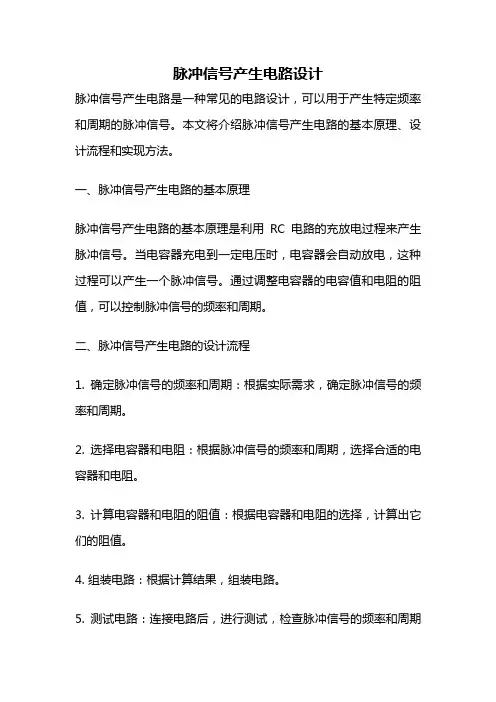 脉冲信号产生电路设计

脉冲信号产生电路是一种常见的电路设计，可以用于产生特定频率和周期的脉冲信号。本文将介绍脉冲信号产生电路的基本原理、设计流程和实现方法。

一、脉冲信号产生电路的基本原理

脉冲信号产生电路的基本原理是利用 RC 电路的充放电过程来产生脉冲信号。当电容器充电到一定电压时，电容器会自动放电，这种过程可以产生一个脉冲信号。通过调整电容器的电容值和电阻的阻值，可以控制脉冲信号的频率和周期。

二、脉冲信号产生电路的设计流程

1. 确定脉冲信号的频率和周期：根据实际需求，确定脉冲信号的频率和周期。

2. 选择电容器和电阻：根据脉冲信号的频率和周期，选择合适的电容器和电阻。

3. 计算电容器和电阻的阻值：根据电容器和电阻的选择，计算出它们的阻值。

4. 组装电路：根据计算结果，组装电路。

5. 测试电路：连接电路后，进行测试，检查脉冲信号的频率和周期